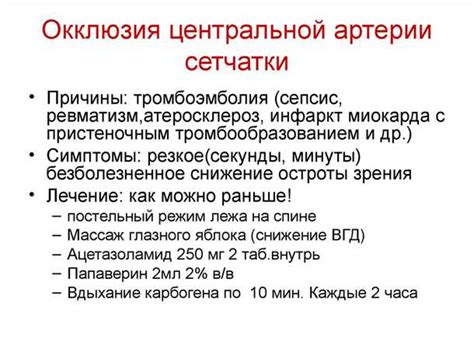 Окклюзия центральной артерии сетчатки

• Причины: тромбоэмболия (сепсис, ревматизм,атеросклероз, инфаркт миокарда с пристеночным тромбообразованием и др.)
• Симптомы: резкое(секунды, минуты) безболезненное снижение остроты зрения
• Лечение: как можно раньше!
– постельный режим лежа на спине
– Массаж глазного яблока (снижение ВГД)
– Ацетазоламид 250 мг 2 таб.внутрь
– Папаверин 2мл 2% в/в
– Вдыхание карбогена по 10 мин. Каждые 2 часа